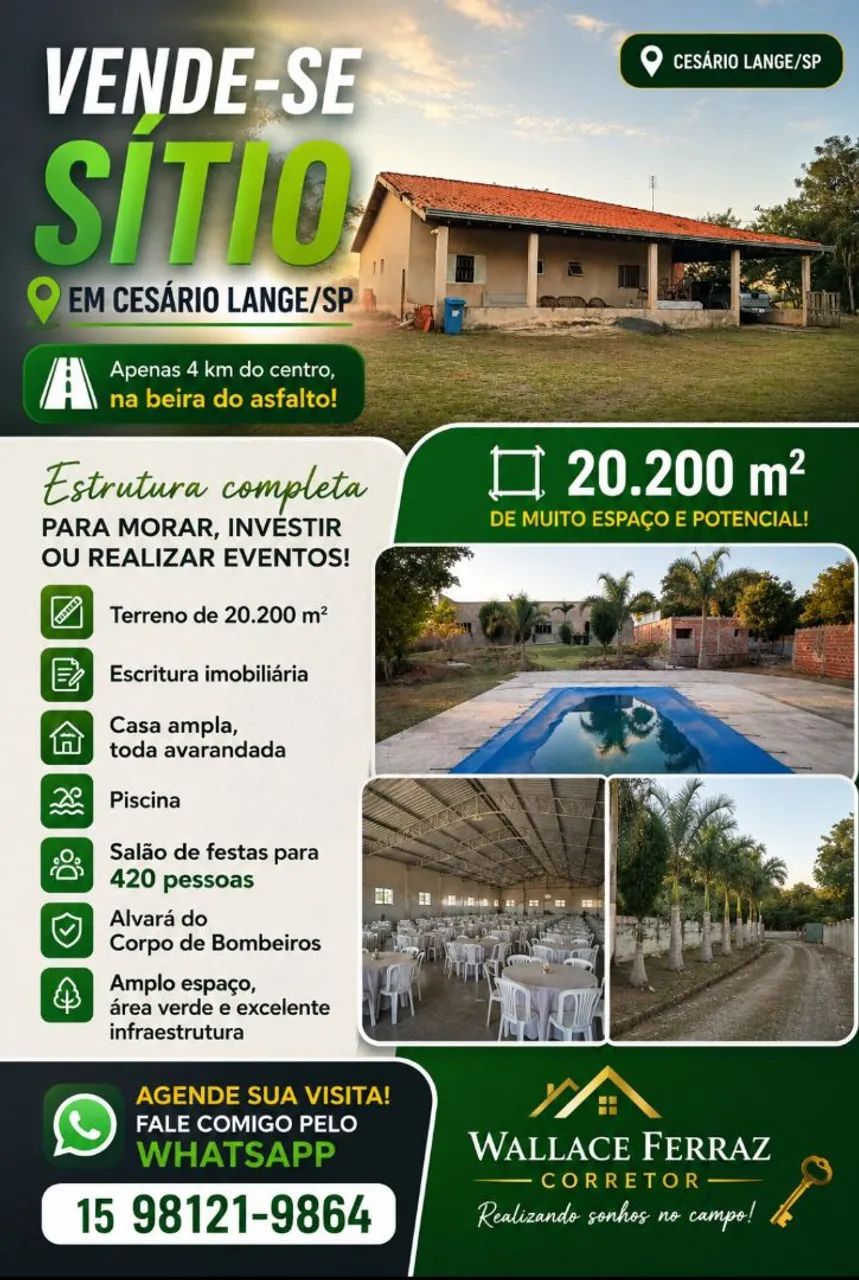 VENDE-SE
SÍTIO
EM CESÁRIO LANGE/SP

CESÁRIO LANGE/SP

Apenas 4 km do centro,
na beira do asfalto!

Estrutura completa
PARA MORAR, INVESTIR OU REALIZAR EVENTOS!

Terreno de 20.200 m²

Escritura imobiliária

Casa ampla,
toda avarandada

Piscina

Salão de festas para
420 pessoas

Alvará do
Corpo de Bombeiros

Amplo espaço,
área verde e excelente
infraestrutura

20.200 m²
DE MUITO ESPAÇO E POTENCIAL!

AGENDE SUA VISITA!
FALE COMIGO PELO
WHATSAPP

15 98121-9864

WALLACE FERRAZ
CORRETOR
Realizando sonhos no campo!